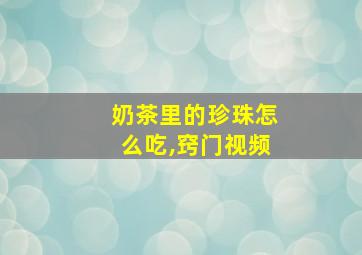 奶茶里的珍珠怎么吃,窍门视频